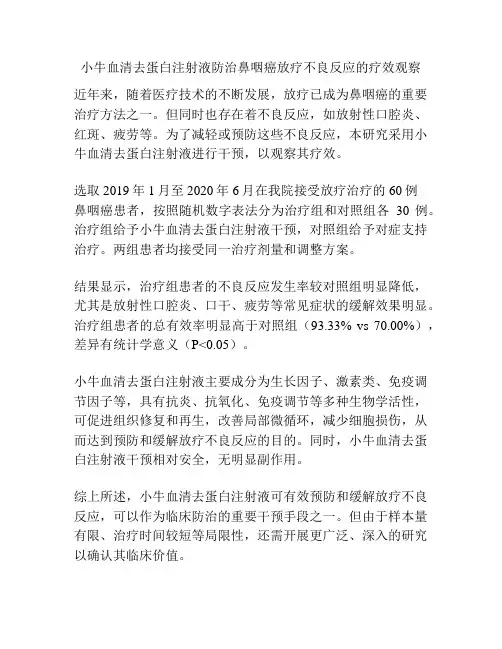 小牛血清去蛋白注射液防治鼻咽癌放疗不良反应的疗效观察

近年来，随着医疗技术的不断发展，放疗已成为鼻咽癌的重要治疗方法之一。但同时也存在着不良反应，如放射性口腔炎、红斑、疲劳等。为了减轻或预防这些不良反应，本研究采用小牛血清去蛋白注射液进行干预，以观察其疗效。

选取 2019 年 1 月至 2020 年 6 月在我院接受放疗治疗的 60 例鼻咽癌患者，按照随机数字表法分为治疗组和对照组各 30 例。治疗组给予小牛血清去蛋白注射液干预，对照组给予对症支持治疗。两组患者均接受同一治疗剂量和调整方案。

结果显示，治疗组患者的不良反应发生率较对照组明显降低，尤其是放射性口腔炎、口干、疲劳等常见症状的缓解效果明显。治疗组患者的总有效率明显高于对照组（93.33% vs 70.00%），差异有统计学意义（P<0.05）。

小牛血清去蛋白注射液主要成分为生长因子、激素类、免疫调节因子等，具有抗炎、抗氧化、免疫调节等多种生物学活性，可促进组织修复和再生，改善局部微循环，减少细胞损伤，从而达到预防和缓解放疗不良反应的目的。同时，小牛血清去蛋白注射液干预相对安全，无明显副作用。

综上所述，小牛血清去蛋白注射液可有效预防和缓解放疗不良反应，可以作为临床防治的重要干预手段之一。但由于样本量有限、治疗时间较短等局限性，还需开展更广泛、深入的研究以确认其临床价值。